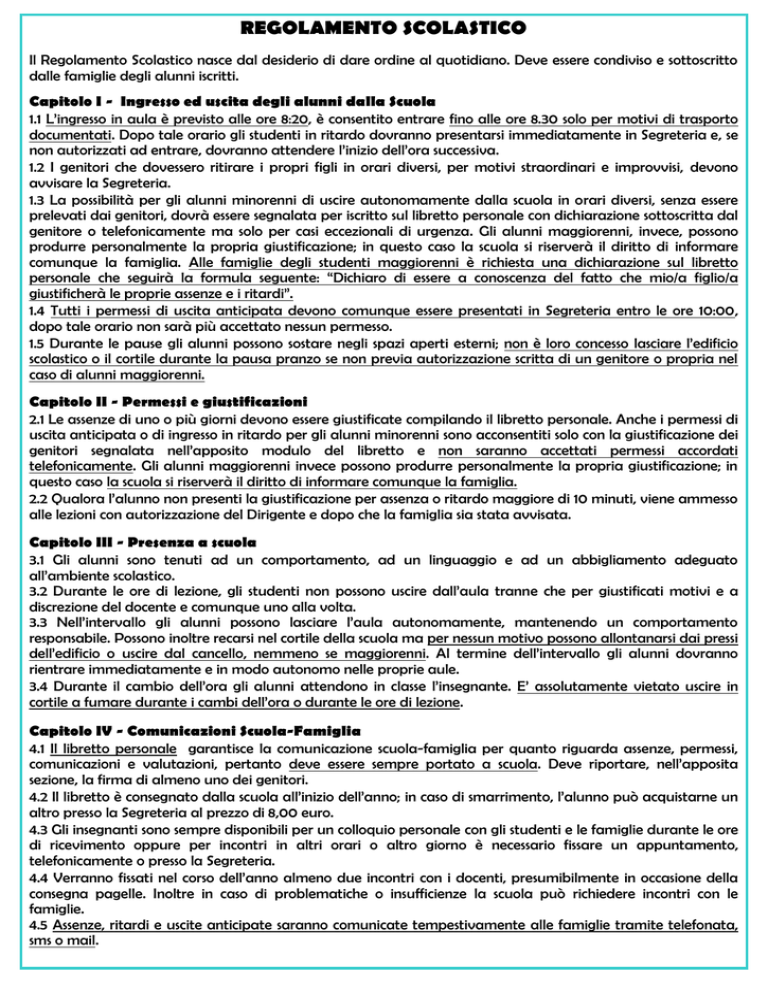 REGOLAMENTO SCOLASTICO

Il Regolamento Scolastico nasce dal desiderio di dare ordine al quotidiano. Deve essere condiviso e sottoscritto dalle famiglie degli alunni iscritti.

Capitolo I - Ingresso ed uscita degli alunni dalla Scuola

1.1 L'ingresso in aula è previsto alle ore 8:20, è consentito entrare fino alle ore 8.30 solo per motivi di trasporto documentati. Dopo tale orario gli studenti in ritardo dovranno presentarsi immediatamente in Segreteria e, se non autorizzati ad entrare, dovranno attendere l'inizio dell'ora successiva.

1.2 I genitori che dovessero ritirare i propri figli in orari diversi, per motivi straordinari e improvvisi, devono avvisare la Segreteria.

1.3 La possibilità per gli alunni minorenni di uscire autonomamente dalla scuola in orari diversi, senza essere prelevati dai genitori, dovrà essere segnalata per iscritto sul libretto personale con dichiarazione sottoscritta dal genitore o telefonicamente ma solo per casi eccezionali di urgenza. Gli alunni maggiorenni, invece, possono produrre personalmente la propria giustificazione; in questo caso la scuola si riserverà il diritto di informare comunque la famiglia. Alle famiglie degli studenti maggiorenni è richiesta una dichiarazione sul libretto personale che seguirà la formula seguente: "Dichiaro di essere a conoscenza del fatto che mio/a figlio/a giustificherà le proprie assenze e i ritardi".

1.4 Tutti i permessi di uscita anticipata devono comunque essere presentati in Segreteria entro le ore 10:00, dopo tale orario non sarà più accettato nessun permesso.

1.5 Durante le pause gli alunni possono sostare negli spazi aperti esterni; non è loro concesso lasciare l'edificio scolastico o il cortile durante la pausa pranzo se non previa autorizzazione scritta di un genitore o propria nel caso di alunni maggiorenni.

Capitolo II - Permessi e giustificazioni

2.1 Le assenze di uno o più giorni devono essere giustificate compilando il libretto personale. Anche i permessi di uscita anticipata o di ingresso in ritardo per gli alunni minorenni sono acconsentiti solo con la giustificazione dei genitori segnalata nell'apposito modulo del libretto e non saranno accettati permessi accordati telefonicamente. Gli alunni maggiorenni invece possono produrre personalmente la propria giustificazione; in questo caso la scuola si riserverà il diritto di informare comunque la famiglia.

2.2 Qualora l'alunno non presenti la giustificazione per assenza o ritardo maggiore di 10 minuti, viene ammesso alle lezioni con autorizzazione del Dirigente e dopo che la famiglia sia stata avvisata.

Capitolo III - Presenza a scuola

3.1 Gli alunni sono tenuti ad un comportamento, ad un linguaggio e ad un abbigliamento adeguato all'ambiente scolastico.

3.2 Durante le ore di lezione, gli studenti non possono uscire dall'aula tranne che per giustificati motivi e a discrezione del docente e comunque uno alla volta.

3.3 Nell'intervallo gli alunni possono lasciare l'aula autonomamente, mantenendo un comportamento responsabile. Possono inoltre recarsi nel cortile della scuola ma per nessun motivo possono allontanarsi dai pressi dell'edificio o uscire dal cancello, nemmeno se maggiorenni. Al termine dell'intervallo gli alunni dovranno rientrare immediatamente e in modo autonomo nelle proprie aule.

3.4 Durante il cambio dell'ora gli alunni attendono in classe l'insegnante. E' assolutamente vietato uscire in cortile a fumare durante i cambi dell'ora o durante le ore di lezione.

Capitolo IV - Comunicazioni Scuola-Famiglia

4.1 Il libretto personale garantisce la comunicazione scuola-famiglia per quanto riguarda assenze, permessi, comunicazioni e valutazioni, pertanto deve essere sempre portato a scuola. Deve riportare, nell'apposita sezione, la firma di almeno uno dei genitori.

4.2 Il libretto è consegnato dalla scuola all'inizio dell'anno; in caso di smarrimento, l'alunno può acquistarne un altro presso la Segreteria al prezzo di 8,00 euro.

4.3 Gli insegnanti sono sempre disponibili per un colloquio personale con gli studenti e le famiglie durante le ore di ricevimento oppure per incontri in altri orari o altro giorno è necessario fissare un appuntamento, telefonicamente o presso la Segreteria.

4.4 Verranno fissati nel corso dell'anno almeno due incontri con i docenti, presumibilmente in occasione della consegna pagelle. Inoltre in caso di problematiche o insufficienze la scuola può richiedere incontri con le famiglie.

4.5 Assenze, ritardi e uscite anticipate saranno comunicate tempestivamente alle famiglie tramite telefonata, sms o mail.